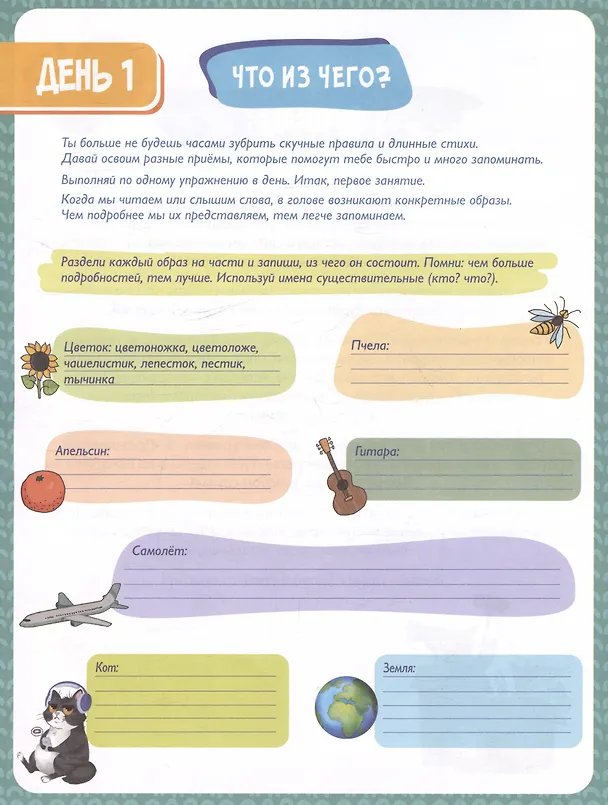 ДЕНЬ 1

ЧТО ИЗ ЧЕГО?

Ты больше не будешь часами зубрить скучные правила и длинные стихи. Давай освоим разные приёмы, которые помогут тебе быстро и много запоминать.

Выполняй по одному упражнению в день. Итак, первое занятие.

Когда мы читаем или слышим слова, в голове возникают конкретные образы. Чем подробнее мы их представляем, тем легче запоминаем.

Раздели каждый образ на части и запиши, из чего он состоит. Помни: чем больше подробностей, тем лучше. Используй имена существительные (кто? что?).

Цветок: цветоножка, цветоложе, чашелистик, лепесток, пестик, тычинка

Пчела: ____

Апельсин: ____

Гитара: ____

Самолёт: ____

Кот: ____

Земля: ____